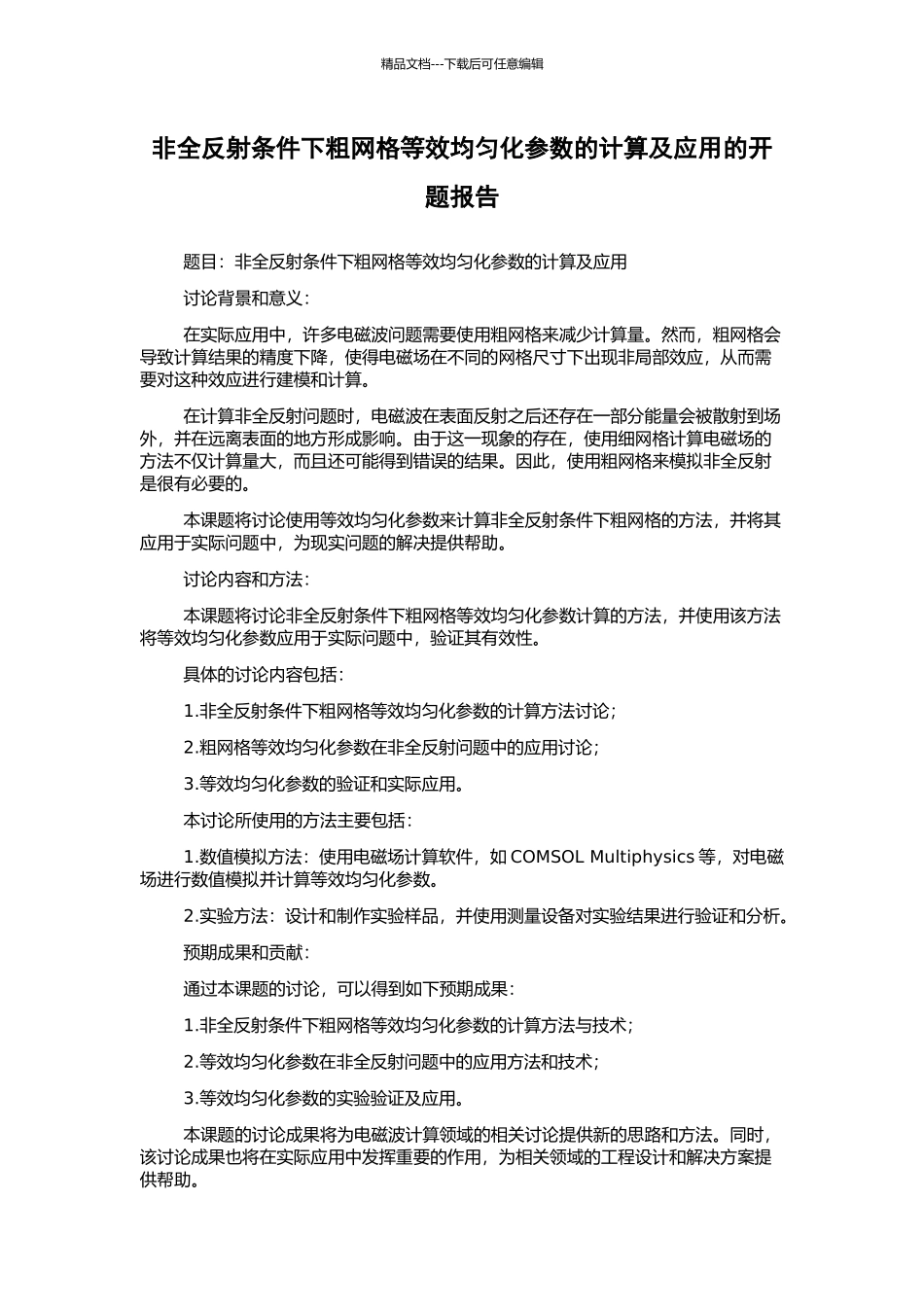 精品文档---下载后可任意编辑

非全反射条件下粗网格等效均匀化参数的计算及应用的开题报告

题目：非全反射条件下粗网格等效均匀化参数的计算及应用

讨论背景和意义：

在实际应用中，许多电磁波问题需要使用粗网格来减少计算量。然而，粗网格会导致计算结果的精度下降，使得电磁场在不同的网格尺寸下出现非局部效应，从而需要对这种效应进行建模和计算。

在计算非全反射问题时，电磁波在表面反射之后还存在一部分能量会被散射到场外，并在远离表面的地方形成影响。由于这一现象的存在，使用细网格计算电磁场的方法不仅计算量大，而且还可能得到错误的结果。因此，使用粗网格来模拟非全反射是很有必要的。

本课题将讨论使用等效均匀化参数来计算非全反射条件下粗网格的方法，并将其应用于实际问题中，为现实问题的解决提供帮助。

讨论内容和方法：

本课题将讨论非全反射条件下粗网格等效均匀化参数计算的方法，并使用该方法将等效均匀化参数应用于实际问题中，验证其有效性。

具体的讨论内容包括：

1.非全反射条件下粗网格等效均匀化参数的计算方法讨论；

2.粗网格等效均匀化参数在非全反射问题中的应用讨论；

3.等效均匀化参数的验证和实际应用。

本讨论所使用的方法主要包括：

1.数值模拟方法：使用电磁场计算软件，如 COMSOL Multiphysics 等，对电磁场进行数值模拟并计算等效均匀化参数。

2.实验方法：设计和制作实验样品，并使用测量设备对实验结果进行验证和分析。

预期成果和贡献：

通过本课题的讨论，可以得到如下预期成果：

1.非全反射条件下粗网格等效均匀化参数的计算方法与技术；

2.等效均匀化参数在非全反射问题中的应用方法和技术；

3.等效均匀化参数的实验验证及应用。

本课题的讨论成果将为电磁波计算领域的相关讨论提供新的思路和方法。同时，该讨论成果也将在实际应用中发挥重要的作用，为相关领域的工程设计和解决方案提供帮助。